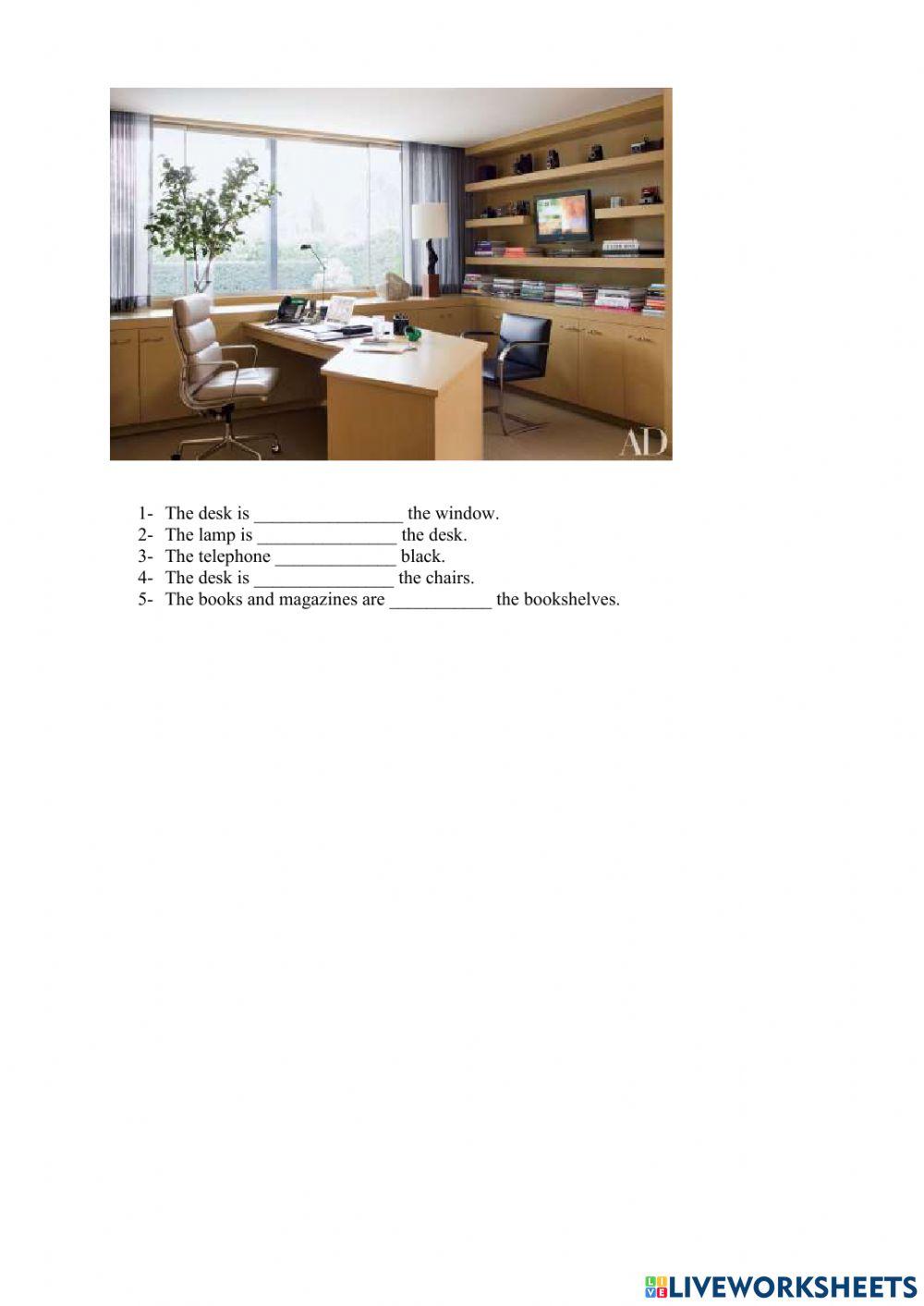 AD

1- The desk is ________________ the window.
2- The lamp is _______________ the desk.
3- The telephone _____________ black.
4- The desk is _______________ the chairs.
5- The books and magazines are ___________ the bookshelves.

LIVEWORKSHEETS